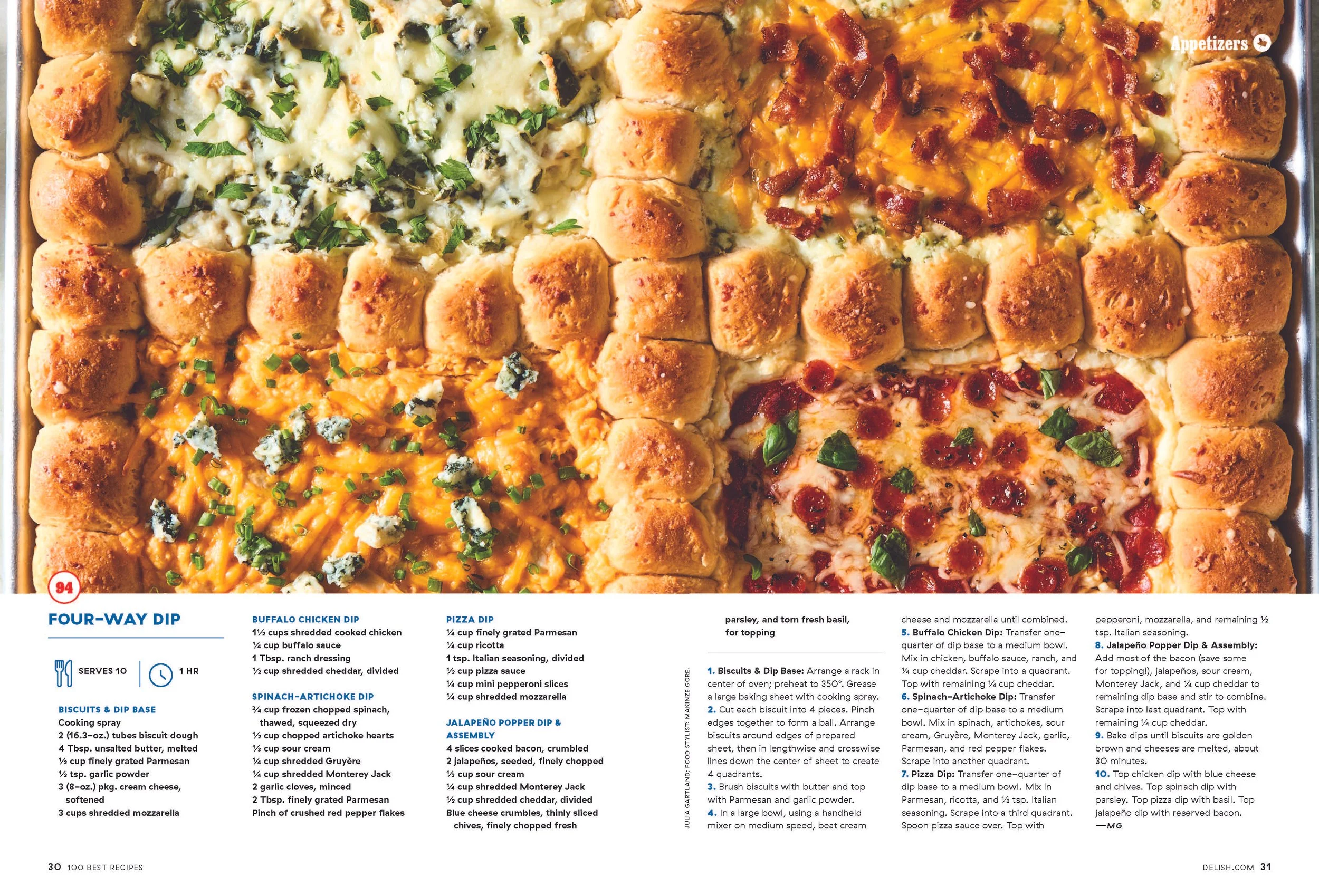 Appetizers

94

FOUR-WAY DIP

SERVES 10

1 HR

BISCUITS & DIP BASE
Cooking spray
2 (16.3-oz.) tubes biscuit dough
4 Tbsp. unsalted butter, melted
½ cup finely grated Parmesan
½ tsp. garlic powder
3 (8-oz.) pkg. cream cheese, softened
3 cups shredded mozzarella

BUFFALO CHICKEN DIP
1½ cups shredded cooked chicken
¼ cup buffalo sauce
1 Tbsp. ranch dressing
½ cup shredded cheddar, divided

SPINACH-ARTICHOKE DIP
¾ cup frozen chopped spinach, thawed, squeezed dry
½ cup chopped artichoke hearts
⅓ cup sour cream
¼ cup shredded Gruyère
¼ cup shredded Monterey Jack
2 garlic cloves, minced
2 Tbsp. finely grated Parmesan
Pinch of crushed red pepper flakes

PIZZA DIP
¼ cup finely grated Parmesan
¼ cup ricotta
1 tsp. Italian seasoning, divided
½ cup pizza sauce
¼ cup mini pepperoni slices
¼ cup shredded mozzarella

JALAPEÑO POPPER DIP & ASSEMBLY
4 slices cooked bacon, crumbled
2 jalapeños, seeded, finely chopped
⅓ cup sour cream
¼ cup shredded Monterey Jack
½ cup shredded cheddar, divided
Blue cheese crumbles, thinly sliced chives, finely chopped fresh parsley, and torn fresh basil, for topping

JULIA GARTLAND; FOOD STYLIST: MAKINZE GORE.

1. Biscuits & Dip Base: Arrange a rack in center of oven; preheat to 350°. Grease a large baking sheet with cooking spray.
2. Cut each biscuit into 4 pieces. Pinch edges together to form a ball. Arrange biscuits around edges of prepared sheet, then in lengthwise and crosswise lines down the center of sheet to create 4 quadrants.
3. Brush biscuits with butter and top with Parmesan and garlic powder.
4. In a large bowl, using a handheld mixer on medium speed, beat cream cheese and mozzarella until combined.
5. Buffalo Chicken Dip: Transfer one-quarter of dip base to a medium bowl. Mix in chicken, buffalo sauce, ranch, and ¼ cup cheddar. Scrape into a quadrant. Top with remaining ¼ cup cheddar.
6. Spinach-Artichoke Dip: Transfer one-quarter of dip base to a medium bowl. Mix in spinach, artichokes, sour cream, Gruyère, Monterey Jack, garlic, Parmesan, and red pepper flakes. Scrape into another quadrant.
7. Pizza Dip: Transfer one-quarter of dip base to a medium bowl. Mix in Parmesan, ricotta, and ½ tsp. Italian seasoning. Scrape into a third quadrant. Spoon pizza sauce over. Top with pepperoni, mozzarella, and remaining ½ tsp. Italian seasoning.
8. Jalapeño Popper Dip & Assembly: Add most of the bacon (save some for topping!), jalapeños, sour cream, Monterey Jack, and ¼ cup cheddar to remaining dip base and stir to combine. Scrape into last quadrant. Top with remaining ¼ cup cheddar.
9. Bake dips until biscuits are golden brown and cheeses are melted, about 30 minutes.
10. Top chicken dip with blue cheese and chives. Top spinach dip with parsley. Top pizza dip with basil. Top jalapeño dip with reserved bacon. —MG

30 100 BEST RECIPES

DELISH.COM 31